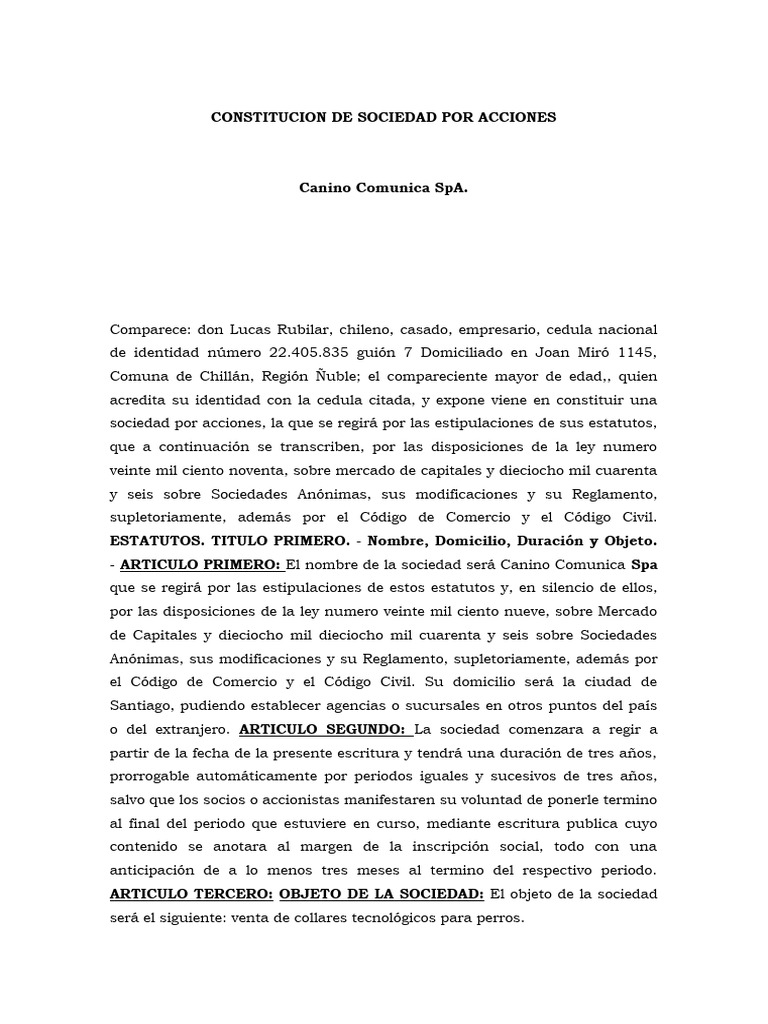 CONSTITUCION DE SOCIEDAD POR ACCIONES

Canino Comunica SpA.

Comparece: don Lucas Rubilar, chileno, casado, empresario, cedula nacional de identidad número 22.405.835 guión 7 Domiciliado en Joan Miró 1145, Comuna de Chillán, Región Ñuble; el compareciente mayor de edad,, quien acredita su identidad con la cedula citada, y expone viene en constituir una sociedad por acciones, la que se regirá por las estipulaciones de sus estatutos, que a continuación se transcriben, por las disposiciones de la ley numero veinte mil ciento noventa, sobre mercado de capitales y dieciocho mil cuarenta y seis sobre Sociedades Anónimas, sus modificaciones y su Reglamento, supletoriamente, además por el Código de Comercio y el Código Civil. ESTATUTOS. TITULO PRIMERO. - Nombre, Domicilio, Duración y Objeto. - ARTICULO PRIMERO: El nombre de la sociedad será Canino Comunica Spa que se regirá por las estipulaciones de estos estatutos y, en silencio de ellos, por las disposiciones de la ley numero veinte mil ciento nueve, sobre Mercado de Capitales y dieciocho mil dieciocho mil cuarenta y seis sobre Sociedades Anónimas, sus modificaciones y su Reglamento, supletoriamente, además por el Código de Comercio y el Código Civil. Su domicilio será la ciudad de Santiago, pudiendo establecer agencias o sucursales en otros puntos del país o del extranjero. ARTICULO SEGUNDO: La sociedad comenzara a regir a partir de la fecha de la presente escritura y tendrá una duración de tres años, prorrogable automáticamente por periodos iguales y sucesivos de tres años, salvo que los socios o accionistas manifestaren su voluntad de ponerle termino al final del periodo que estuviere en curso, mediante escritura publica cuyo contenido se anotara al margen de la inscripción social, todo con una anticipación de a lo menos tres meses al termino del respectivo periodo. ARTICULO TERCERO: OBJETO DE LA SOCIEDAD: El objeto de la sociedad será el siguiente: venta de collares tecnológicos para perros.